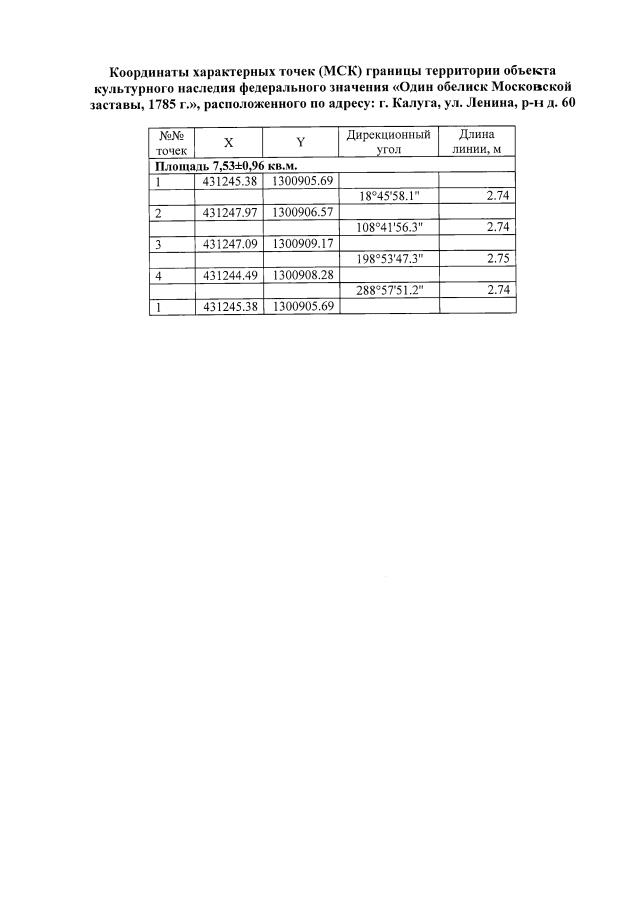 Координаты характерных точек (МСК) границы территории объекта культурного наследия федерального значения «Один обелиск Московской заставы, 1785 г.», расположенного по адресу: г. Калуга, ул. Ленина, р-н д. 60

| №№ точек | X | Y | Дирекционный угол | Длина линии, м |
|---|---|---|---|---|
| Площадь 7,53±0,96 кв.м. | | | | |
| 1 | 431245.38 | 1300905.69 | | |
| | | | 18°45'58.1" | 2.74 |
| 2 | 431247.97 | 1300906.57 | | |
| | | | 108°41'56.3" | 2.74 |
| 3 | 431247.09 | 1300909.17 | | |
| | | | 198°53'47.3" | 2.75 |
| 4 | 431244.49 | 1300908.28 | | |
| | | | 288°57'51.2" | 2.74 |
| 1 | 431245.38 | 1300905.69 | | |